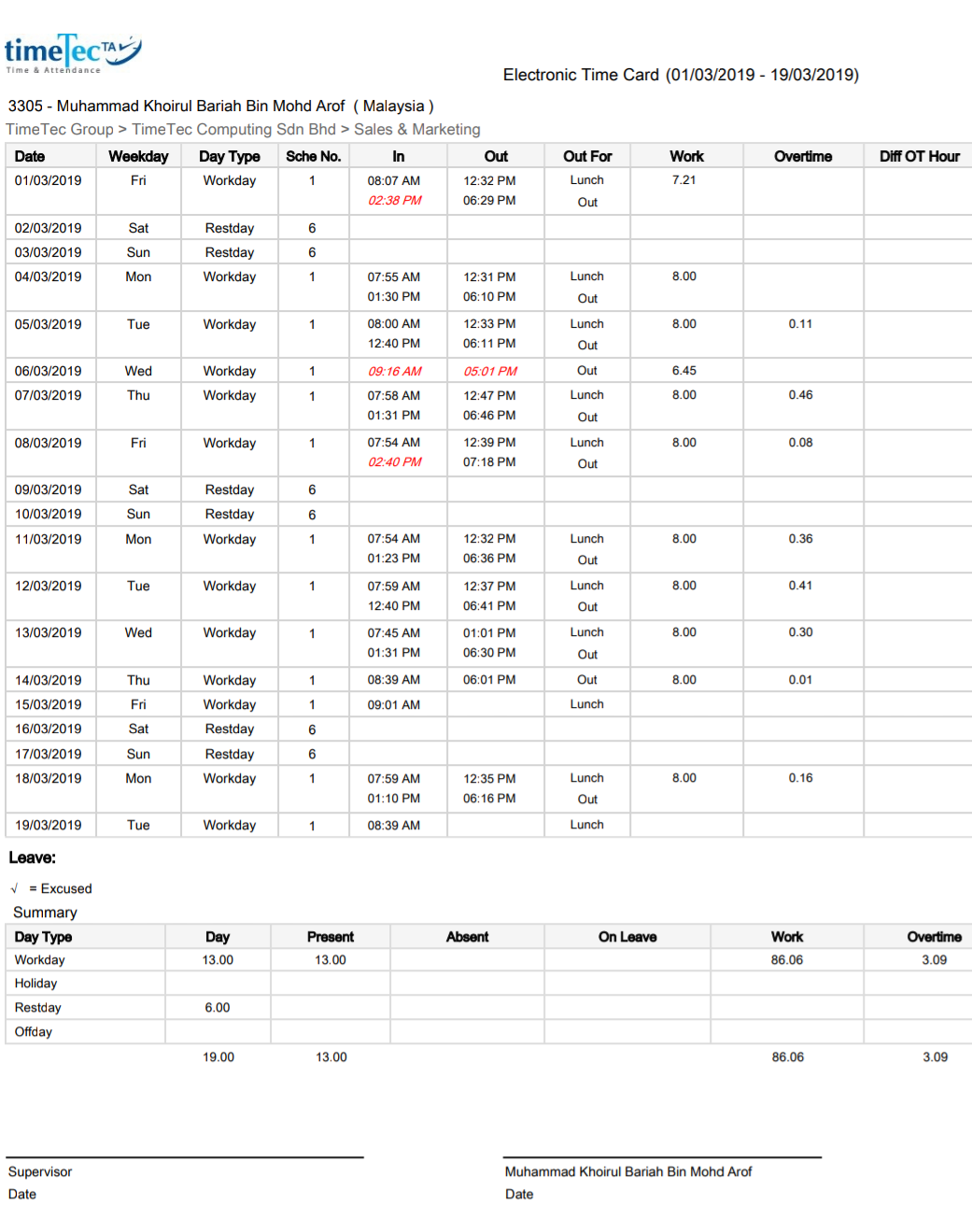 timeTec TA
Time & Attendance

Electronic Time Card (01/03/2019 - 19/03/2019)

3305 - Muhammad Khoirul Bariah Bin Mohd Arof ( Malaysia )
TimeTec Group > TimeTec Computing Sdn Bhd > Sales & Marketing

| Date | Weekday | Day Type | Sche No. | In | Out | Out For | Work | Overtime | Diff OT Hour |
|---|---|---|---|---|---|---|---|---|---|
| 01/03/2019 | Fri | Workday | 1 | 08:07 AM 02:38 PM | 12:32 PM 06:29 PM | Lunch Out | 7.21 | | |
| 02/03/2019 | Sat | Restday | 6 | | | | | | |
| 03/03/2019 | Sun | Restday | 6 | | | | | | |
| 04/03/2019 | Mon | Workday | 1 | 07:55 AM 01:30 PM | 12:31 PM 06:10 PM | Lunch Out | 8.00 | | |
| 05/03/2019 | Tue | Workday | 1 | 08:00 AM 12:40 PM | 12:33 PM 06:11 PM | Lunch Out | 8.00 | 0.11 | |
| 06/03/2019 | Wed | Workday | 1 | 09:16 AM | 05:01 PM | Out | 6.45 | | |
| 07/03/2019 | Thu | Workday | 1 | 07:58 AM 01:31 PM | 12:47 PM 06:46 PM | Lunch Out | 8.00 | 0.46 | |
| 08/03/2019 | Fri | Workday | 1 | 07:54 AM 02:40 PM | 12:39 PM 07:18 PM | Lunch Out | 8.00 | 0.08 | |
| 09/03/2019 | Sat | Restday | 6 | | | | | | |
| 10/03/2019 | Sun | Restday | 6 | | | | | | |
| 11/03/2019 | Mon | Workday | 1 | 07:54 AM 01:23 PM | 12:32 PM 06:36 PM | Lunch Out | 8.00 | 0.36 | |
| 12/03/2019 | Tue | Workday | 1 | 07:59 AM 12:40 PM | 12:37 PM 06:41 PM | Lunch Out | 8.00 | 0.41 | |
| 13/03/2019 | Wed | Workday | 1 | 07:45 AM 01:31 PM | 01:01 PM 06:30 PM | Lunch Out | 8.00 | 0.30 | |
| 14/03/2019 | Thu | Workday | 1 | 08:39 AM | 06:01 PM | Out | 8.00 | 0.01 | |
| 15/03/2019 | Fri | Workday | 1 | 09:01 AM | | Lunch | | | |
| 16/03/2019 | Sat | Restday | 6 | | | | | | |
| 17/03/2019 | Sun | Restday | 6 | | | | | | |
| 18/03/2019 | Mon | Workday | 1 | 07:59 AM 01:10 PM | 12:35 PM 06:16 PM | Lunch Out | 8.00 | 0.16 | |
| 19/03/2019 | Tue | Workday | 1 | 08:39 AM | | Lunch | | | |

Leave:

√ = Excused

Summary

| Day Type | Day | Present | Absent | On Leave | Work | Overtime |
|---|---|---|---|---|---|---|
| Workday | 13.00 | 13.00 | | | 86.06 | 3.09 |
| Holiday | | | | | | |
| Restday | 6.00 | | | | | |
| Offday | | | | | | |
| | 19.00 | 13.00 | | | 86.06 | 3.09 |

Supervisor
Date

Muhammad Khoirul Bariah Bin Mohd Arof
Date